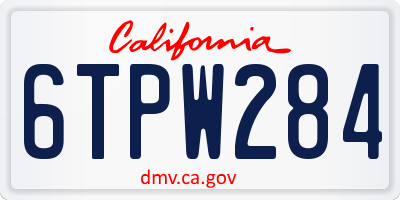 California

6TPW284

dmv.ca.gov